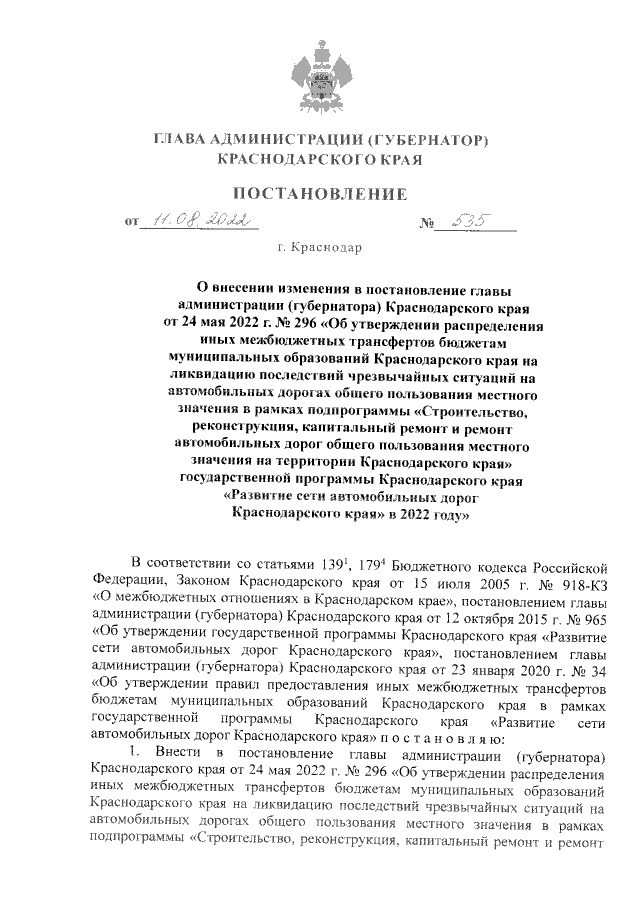 ГЛАВА АДМИНИСТРАЦИИ (ГУБЕРНАТОР)
КРАСНОДАРСКОГО КРАЯ

ПОСТАНОВЛЕНИЕ

от 11.08.2022 № 535

г. Краснодар

О внесении изменения в постановление главы администрации (губернатора) Краснодарского края от 24 мая 2022 г. № 296 «Об утверждении распределения иных межбюджетных трансфертов бюджетам муниципальных образований Краснодарского края на ликвидацию последствий чрезвычайных ситуаций на автомобильных дорогах общего пользования местного значения в рамках подпрограммы «Строительство, реконструкция, капитальный ремонт и ремонт автомобильных дорог общего пользования местного значения на территории Краснодарского края» государственной программы Краснодарского края «Развитие сети автомобильных дорог Краснодарского края» в 2022 году»

В соответствии со статьями $139^1$, $179^4$ Бюджетного кодекса Российской Федерации, Законом Краснодарского края от 15 июля 2005 г. № 918-КЗ «О межбюджетных отношениях в Краснодарском крае», постановлением главы администрации (губернатора) Краснодарского края от 12 октября 2015 г. № 965 «Об утверждении государственной программы Краснодарского края «Развитие сети автомобильных дорог Краснодарского края», постановлением главы администрации (губернатора) Краснодарского края от 23 января 2020 г. № 34 «Об утверждении правил предоставления иных межбюджетных трансфертов бюджетам муниципальных образований Краснодарского края в рамках государственной программы Краснодарского края «Развитие сети автомобильных дорог Краснодарского края» п о с т а н о в л я ю:

1. Внести в постановление главы администрации (губернатора) Краснодарского края от 24 мая 2022 г. № 296 «Об утверждении распределения иных межбюджетных трансфертов бюджетам муниципальных образований Краснодарского края на ликвидацию последствий чрезвычайных ситуаций на автомобильных дорогах общего пользования местного значения в рамках подпрограммы «Строительство, реконструкция, капитальный ремонт и ремонт